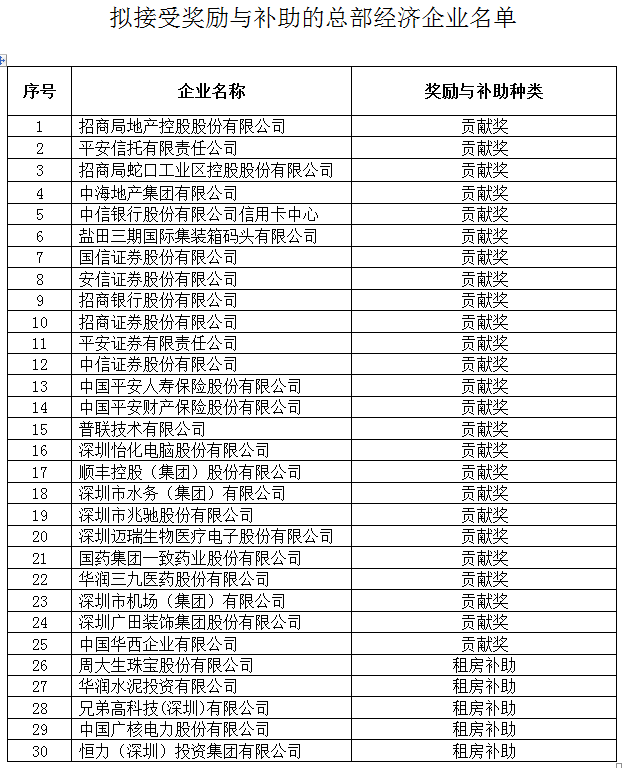 拟接受奖励与补助的总部经济企业名单

| 序号 | 企业名称 | 奖励与补助种类 |
|---|---|---|
| 1 | 招商局地产控股股份有限公司 | 贡献奖 |
| 2 | 平安信托有限责任公司 | 贡献奖 |
| 3 | 招商局蛇口工业区控股股份有限公司 | 贡献奖 |
| 4 | 中海地产集团有限公司 | 贡献奖 |
| 5 | 中信银行股份有限公司信用卡中心 | 贡献奖 |
| 6 | 盐田三期国际集装箱码头有限公司 | 贡献奖 |
| 7 | 国信证券股份有限公司 | 贡献奖 |
| 8 | 安信证券股份有限公司 | 贡献奖 |
| 9 | 招商银行股份有限公司 | 贡献奖 |
| 10 | 招商证券股份有限公司 | 贡献奖 |
| 11 | 平安证券有限责任公司 | 贡献奖 |
| 12 | 中信证券股份有限公司 | 贡献奖 |
| 13 | 中国平安人寿保险股份有限公司 | 贡献奖 |
| 14 | 中国平安财产保险股份有限公司 | 贡献奖 |
| 15 | 普联技术有限公司 | 贡献奖 |
| 16 | 深圳怡化电脑股份有限公司 | 贡献奖 |
| 17 | 顺丰控股（集团）股份有限公司 | 贡献奖 |
| 18 | 深圳市水务（集团）有限公司 | 贡献奖 |
| 19 | 深圳市兆驰股份有限公司 | 贡献奖 |
| 20 | 深圳迈瑞生物医疗电子股份有限公司 | 贡献奖 |
| 21 | 国药集团一致药业股份有限公司 | 贡献奖 |
| 22 | 华润三九医药股份有限公司 | 贡献奖 |
| 23 | 深圳市机场（集团）有限公司 | 贡献奖 |
| 24 | 深圳广田装饰集团股份有限公司 | 贡献奖 |
| 25 | 中国华西企业有限公司 | 贡献奖 |
| 26 | 周大生珠宝股份有限公司 | 租房补助 |
| 27 | 华润水泥投资有限公司 | 租房补助 |
| 28 | 兄弟高科技(深圳)有限公司 | 租房补助 |
| 29 | 中国广核电力股份有限公司 | 租房补助 |
| 30 | 恒力（深圳）投资集团有限公司 | 租房补助 |